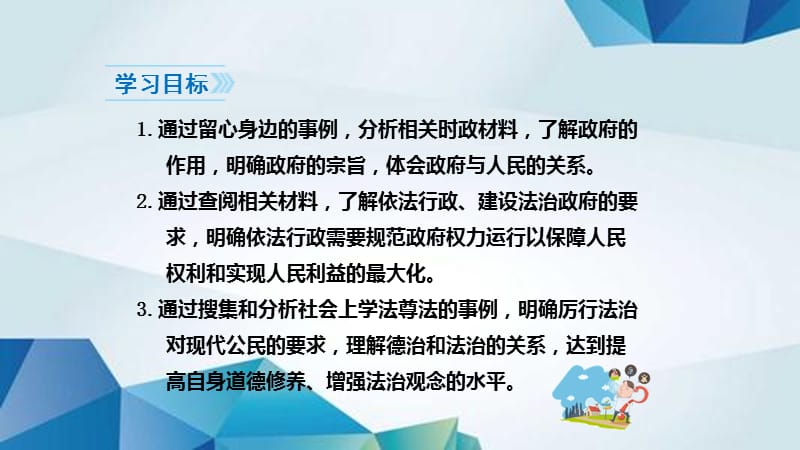 学习目标

1. 通过留心身边的事例，分析相关时政材料，了解政府的作用，明确政府的宗旨，体会政府与人民的关系。

2. 通过查阅相关材料，了解依法行政、建设法治政府的要求，明确依法行政需要规范政府权力运行以保障人民权利和实现人民利益的最大化。

3. 通过搜集和分析社会上学法尊法的事例，明确厉行法治对现代公民的要求，理解德治和法治的关系，达到提高自身道德修养、增强法治观念的水平。